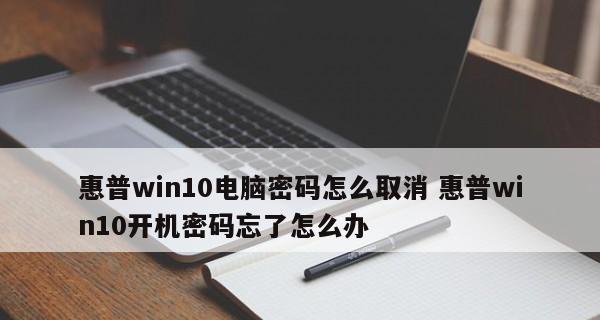 惠普win10电脑密码怎么取消 惠普win10开机密码忘了怎么办